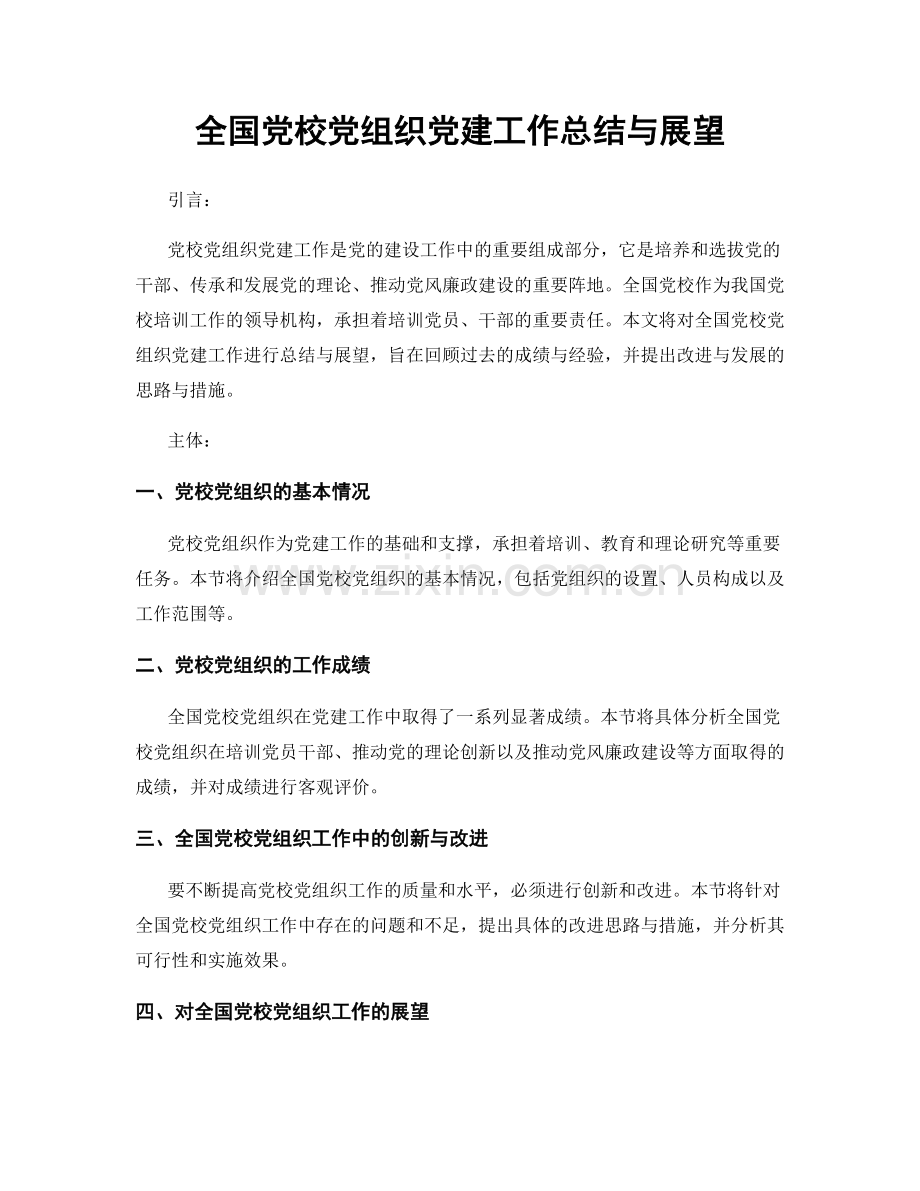 全国党校党组织党建工作总结与展望

引言：

党校党组织党建工作是党的建设工作中的重要组成部分，它是培养和选拔党的干部、传承和发展党的理论、推动党风廉政建设的重要阵地。全国党校作为我国党校培训工作的领导机构，承担着培训党员、干部的重要责任。本文将对全国党校党组织党建工作进行总结与展望，旨在回顾过去的成绩与经验，并提出改进与发展的思路与措施。

主体：

一、党校党组织的基本情况

党校党组织作为党建工作的基础和支撑，承担着培训、教育和理论研究等重要任务。本节将介绍全国党校党组织的基本情况，包括党组织的设置、人员构成以及工作范围等。

二、党校党组织的工作成绩

全国党校党组织在党建工作中取得了一系列显著成绩。本节将具体分析全国党校党组织在培训党员干部、推动党的理论创新以及推动党风廉政建设等方面取得的成绩，并对成绩进行客观评价。

三、全国党校党组织工作中的创新与改进

要不断提高党校党组织工作的质量和水平，必须进行创新和改进。本节将针对全国党校党组织工作中存在的问题和不足，提出具体的改进思路与措施，并分析其可行性和实施效果。

四、对全国党校党组织工作的展望

www.zixin.com.cn